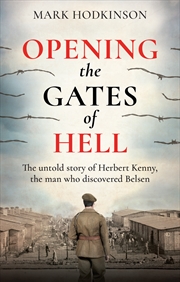 MARK HODKINSON

OPENING
the
GATES
of
HELL

The untold story of Herbert Kenny, the man who discovered Belsen